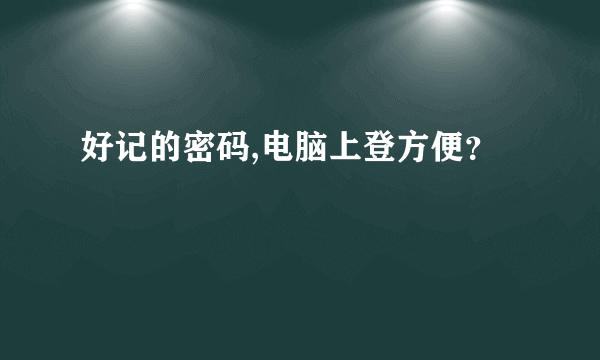 好记的密码,电脑上登方便?